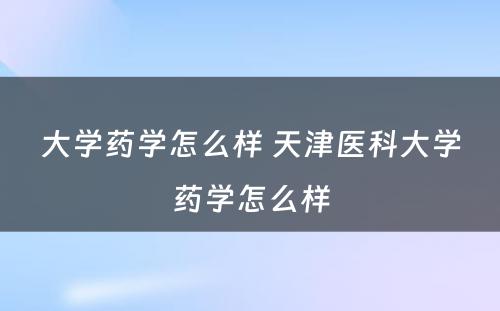 大学药学怎么样 天津医科大学药学怎么样